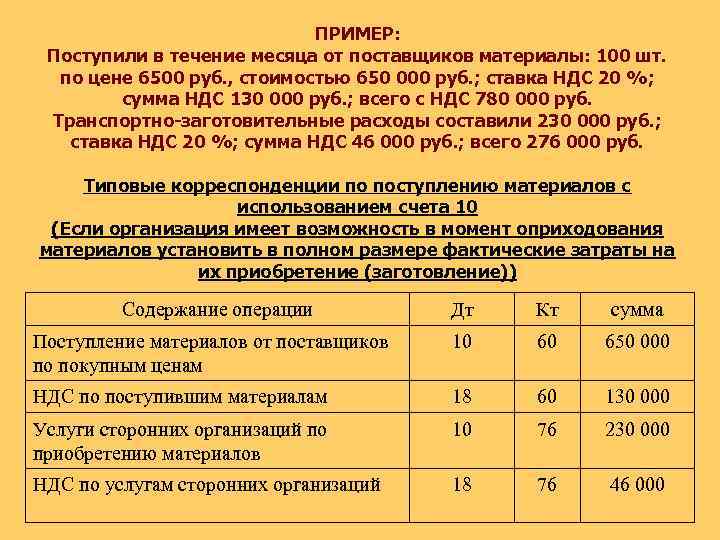 ПРИМЕР:
Поступили в течение месяца от поставщиков материалы: 100 шт. по цене 6500 руб., стоимостью 650 000 руб.; ставка НДС 20 %; сумма НДС 130 000 руб.; всего с НДС 780 000 руб. Транспортно-заготовительные расходы составили 230 000 руб.; ставка НДС 20 %; сумма НДС 46 000 руб.; всего 276 000 руб.

Типовые корреспонденции по поступлению материалов с использованием счета 10
(Если организация имеет возможность в момент оприходования материалов установить в полном размере фактические затраты на их приобретение (заготовление))

| Содержание операции | Дт | Кт | сумма |
|---|---|---|---|
| Поступление материалов от поставщиков по покупным ценам | 10 | 60 | 650 000 |
| НДС по поступившим материалам | 18 | 60 | 130 000 |
| Услуги сторонних организаций по приобретению материалов | 10 | 76 | 230 000 |
| НДС по услугам сторонних организаций | 18 | 76 | 46 000 |